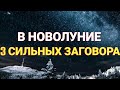 В НОВОЛУНИЕ
3 СИЛЬНЫХ ЗАГОВОРА